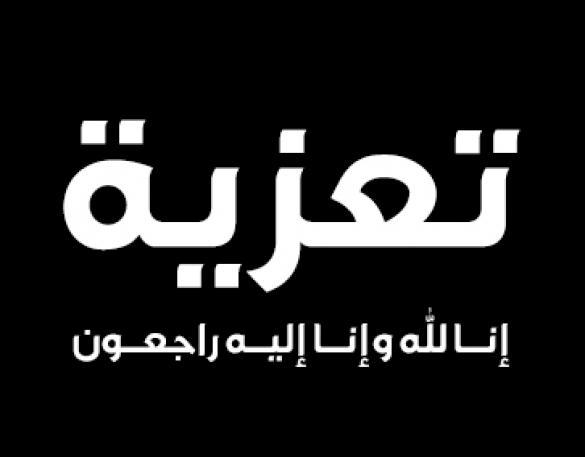 تعزية

إنا لله وإنا إليه راجعون